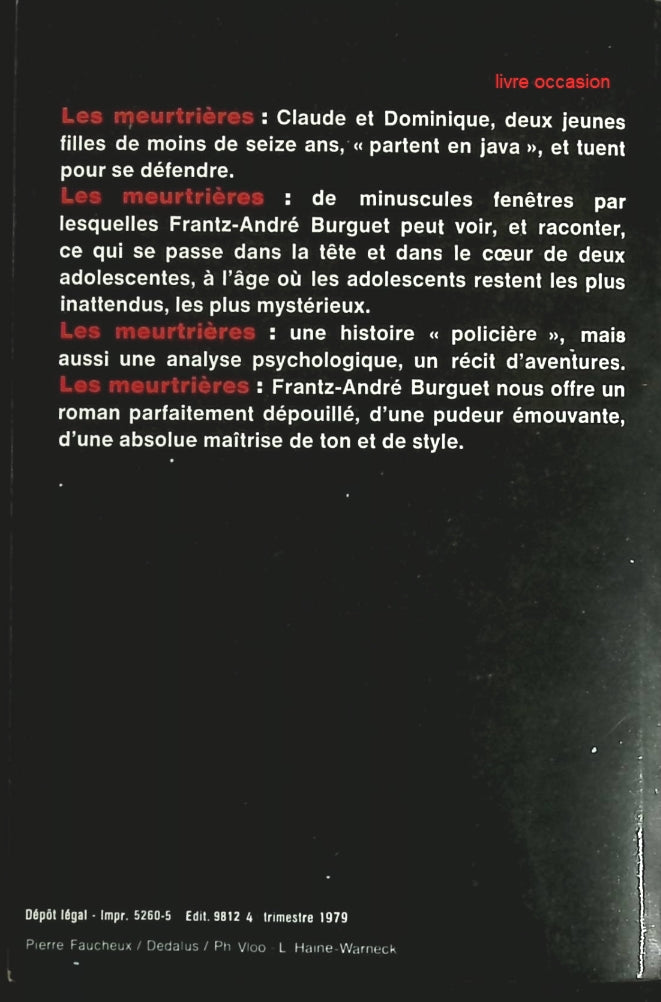 livre occasion

Les meurtrières : Claude et Dominique, deux jeunes filles de moins de seize ans, « partent en java », et tuent pour se défendre.

Les meurtrières : de minuscules fenêtres par lesquelles Frantz-André Burguet peut voir, et raconter, ce qui se passe dans la tête et dans le cœur de deux adolescentes, à l'âge où les adolescents restent les plus inattendus, les plus mystérieux.

Les meurtrières : une histoire « policière », mais aussi une analyse psychologique, un récit d'aventures.

Les meurtrières : Frantz-André Burguet nous offre un roman parfaitement dépouillé, d'une pudeur émouvante, d'une absolue maîtrise de ton et de style.

Dépôt légal - Impr. 5260-5 Edit. 9812 4 trimestre 1979

Pierre Faucheux / Dedalus / Ph. Vloo L. Haine-Warneck